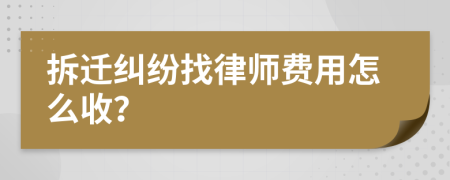 拆迁纠纷找律师费用怎么收?